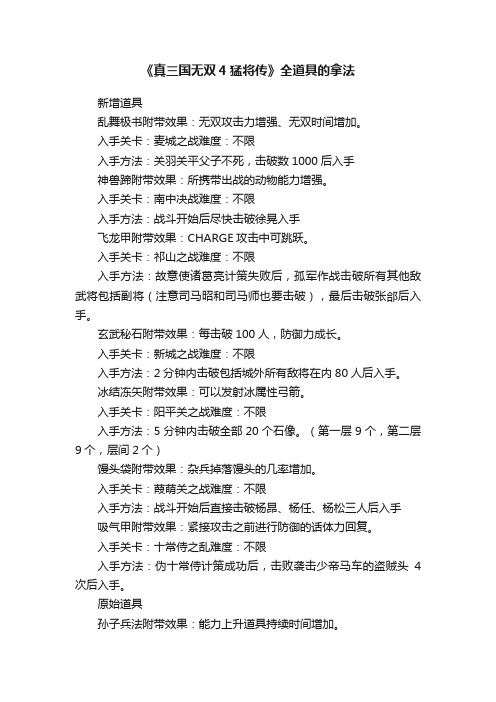 《真三国无双 4 猛将传》全道具的拿法

新增道具

乱舞极书附带效果：无双攻击力增强、无双时间增加。

入手关卡：麦城之战难度：不限

入手方法：关羽关平父子不死，击破数 1000 后入手

神兽蹄附带效果：所携带出战的动物能力增强。

入手关卡：南中决战难度：不限

入手方法：战斗开始后尽快击破徐晃入手

飞龙甲附带效果：CHARGE 攻击中可跳跃。

入手关卡：祁山之战难度：不限

入手方法：故意使诸葛亮计策失败后，孤军作战击破所有其他敌武将包括副将（注意司马昭和司马师也要击破），最后击破张郃后入手。

玄武秘石附带效果：每击破 100 人，防御力成长。

入手关卡：新城之战难度：不限

入手方法：2 分钟内击破包括城外所有敌将在内 80 人后入手。

冰结冻矢附带效果：可以发射冰属性弓箭。

入手关卡：阳平关之战难度：不限

入手方法：5 分钟内击破全部 20 个石像。（第一层 9 个，第二层 9 个，层间 2 个）

馒头袋附带效果：杂兵掉落馒头的几率增加。

入手关卡：葭萌关之战难度：不限

入手方法：战斗开始后直接击破杨昂、杨任、杨松三人后入手

吸气甲附带效果：紧接攻击之前进行防御的话体力回复。

入手关卡：十常侍之乱难度：不限

入手方法：伪十常侍计策成功后，击败袭击少帝马车的盗贼头 4 次后入手。

原始道具

孙子兵法附带效果：能力上升道具持续时间增加。